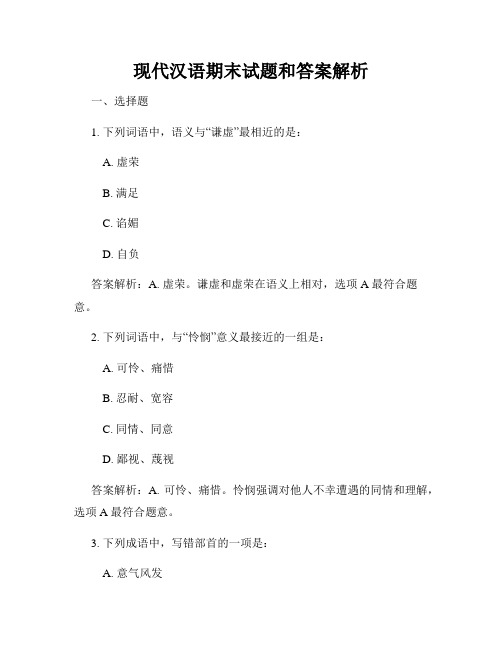 现代汉语期末试题和答案解析

一、选择题

1. 下列词语中，语义与“谦虚”最相近的是：

A. 虚荣

B. 满足

C. 谄媚

D. 自负

答案解析：A. 虚荣。谦虚和虚荣在语义上相对，选项 A 最符合题意。

2. 下列词语中，与“怜悯”意义最接近的一组是：

A. 可怜、痛惜

B. 忍耐、宽容

C. 同情、同意

D. 鄙视、蔑视

答案解析：A. 可怜、痛惜。怜悯强调对他人不幸遭遇的同情和理解，选项 A 最符合题意。

3. 下列成语中，写错部首的一项是：

A. 意气风发